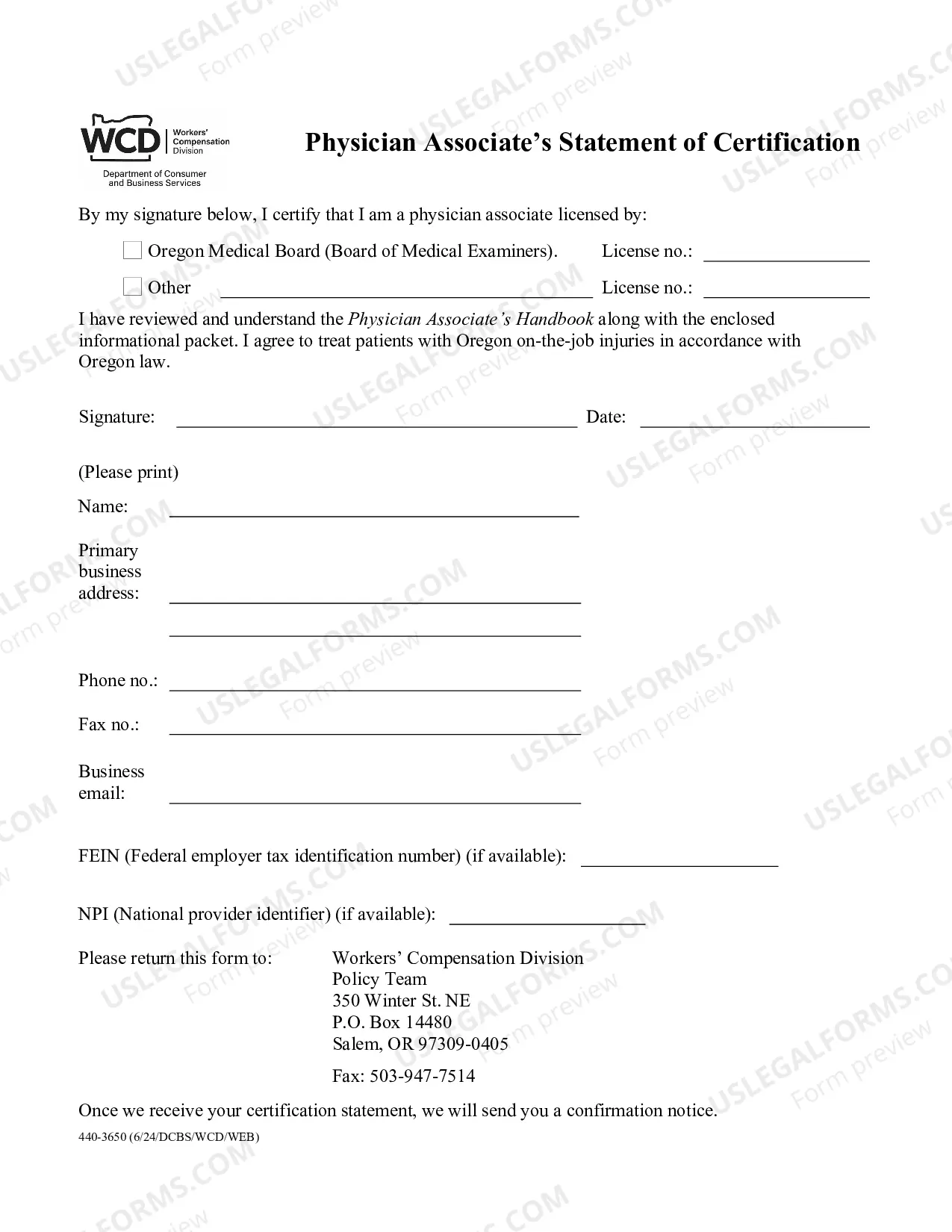 WCD Workers' Compensation Division
Department of Consumer and Business Services

Physician Associate's Statement of Certification

By my signature below, I certify that I am a physician associate licensed by:

☐ Oregon Medical Board (Board of Medical Examiners). License no.: ____

☐ Other ____ License no.: ____

I have reviewed and understand the Physician Associate's Handbook along with the enclosed informational packet. I agree to treat patients with Oregon on-the-job injuries in accordance with Oregon law.

Signature: ____ Date: ____

(Please print)

Name: ____

Primary business address: ____

____

Phone no.: ____

Fax no.: ____

Business email: ____

FEIN (Federal employer tax identification number) (if available): ____

NPI (National provider identifier) (if available): ____

Please return this form to:
Workers' Compensation Division
Policy Team
350 Winter St. NE
P.O. Box 14480
Salem, OR 97309-0405

Fax: 503-947-7514

Once we receive your certification statement, we will send you a confirmation notice.

440-3650 (6/24/DCBS/WCD/WEB)

USLEGALFORMS.COM Form preview